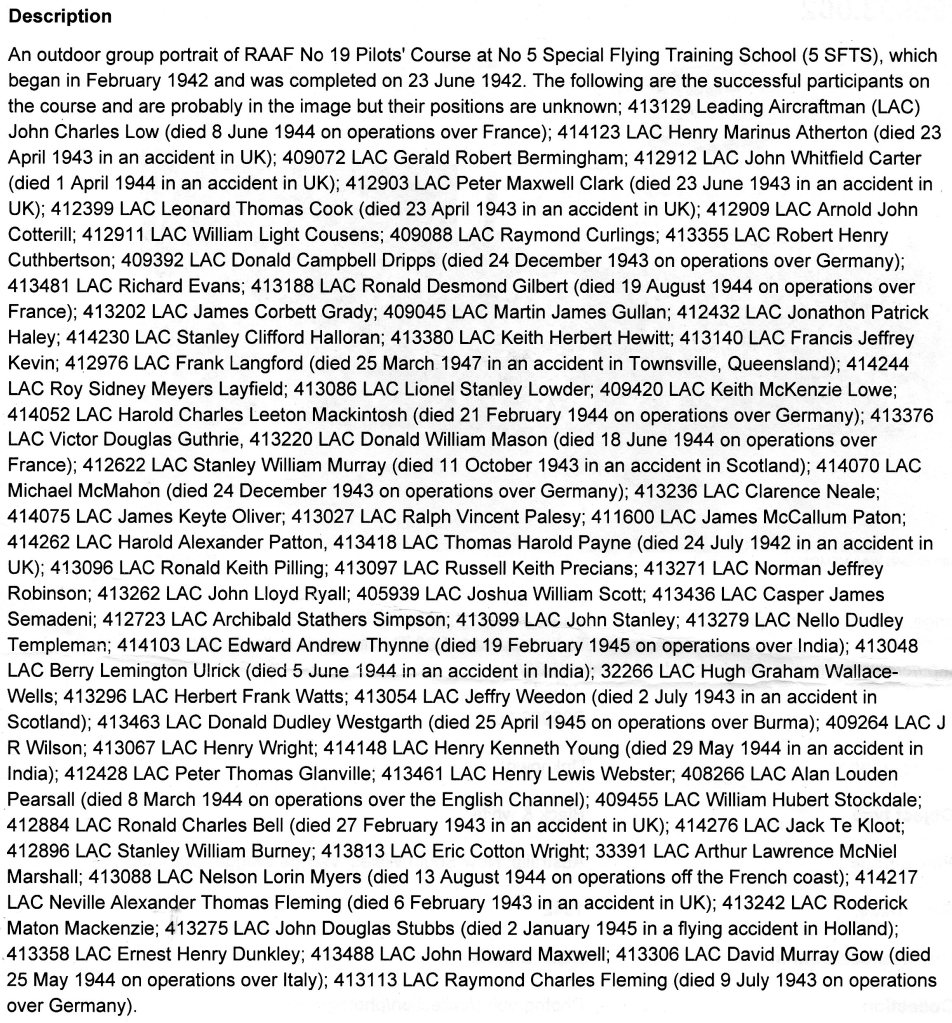 Description

An outdoor group portrait of RAAF No 19 Pilots' Course at No 5 Special Flying Training School (5 SFTS), which began in February 1942 and was completed on 23 June 1942. The following are the successful participants on the course and are probably in the image but their positions are unknown; 413129 Leading Aircraftman (LAC) John Charles Low (died 8 June 1944 on operations over France); 414123 LAC Henry Marinus Atherton (died 23 April 1943 in an accident in UK); 409072 LAC Gerald Robert Bermingham; 412912 LAC John Whitfield Carter (died 1 April 1944 in an accident in UK); 412903 LAC Peter Maxwell Clark (died 23 June 1943 in an accident in UK); 412399 LAC Leonard Thomas Cook (died 23 April 1943 in an accident in UK); 412909 LAC Arnold John Cotterill; 412911 LAC William Light Cousens; 409088 LAC Raymond Curlings; 413355 LAC Robert Henry Cuthbertson; 409392 LAC Donald Campbell Dripps (died 24 December 1943 on operations over Germany); 413481 LAC Richard Evans; 413188 LAC Ronald Desmond Gilbert (died 19 August 1944 on operations over France); 413202 LAC James Corbett Grady; 409045 LAC Martin James Gullan; 412432 LAC Jonathon Patrick Haley; 414230 LAC Stanley Clifford Halloran; 413380 LAC Keith Herbert Hewitt; 413140 LAC Francis Jeffrey Kevin; 412976 LAC Frank Langford (died 25 March 1947 in an accident in Townsville, Queensland); 414244 LAC Roy Sidney Meyers Layfield; 413086 LAC Lionel Stanley Lowder; 409420 LAC Keith McKenzie Lowe; 414052 LAC Harold Charles Leeton Mackintosh (died 21 February 1944 on operations over Germany); 413376 LAC Victor Douglas Guthrie, 413220 LAC Donald William Mason (died 18 June 1944 on operations over France); 412622 LAC Stanley William Murray (died 11 October 1943 in an accident in Scotland); 414070 LAC Michael McMahon (died 24 December 1943 on operations over Germany); 413236 LAC Clarence Neale; 414075 LAC James Keyte Oliver; 413027 LAC Ralph Vincent Palesy; 411600 LAC James McCallum Paton; 414262 LAC Harold Alexander Patton, 413418 LAC Thomas Harold Payne (died 24 July 1942 in an accident in UK); 413096 LAC Ronald Keith Pilling; 413097 LAC Russell Keith Precians; 413271 LAC Norman Jeffrey Robinson; 413262 LAC John Lloyd Ryall; 405939 LAC Joshua William Scott; 413436 LAC Casper James Semadeni; 412723 LAC Archibald Stathers Simpson; 413099 LAC John Stanley; 413279 LAC Nello Dudley Templeman; 414103 LAC Edward Andrew Thynne (died 19 February 1945 on operations over India); 413048 LAC Berry Lemington Ulrick (died 5 June 1944 in an accident in India); 32266 LAC Hugh Graham Wallace-Wells; 413296 LAC Herbert Frank Watts; 413054 LAC Jeffry Weedon (died 2 July 1943 in an accident in Scotland); 413463 LAC Donald Dudley Westgarth (died 25 April 1945 on operations over Burma); 409264 LAC J R Wilson; 413067 LAC Henry Wright; 414148 LAC Henry Kenneth Young (died 29 May 1944 in an accident in India); 412428 LAC Peter Thomas Glanville; 413461 LAC Henry Lewis Webster; 408266 LAC Alan Louden Pearsall (died 8 March 1944 on operations over the English Channel); 409455 LAC William Hubert Stockdale; 412884 LAC Ronald Charles Bell (died 27 February 1943 in an accident in UK); 414276 LAC Jack Te Kloot; 412896 LAC Stanley William Burney; 413813 LAC Eric Cotton Wright; 33391 LAC Arthur Lawrence McNiel Marshall; 413088 LAC Nelson Lorin Myers (died 13 August 1944 on operations off the French coast); 414217 LAC Neville Alexander Thomas Fleming (died 6 February 1943 in an accident in UK); 413242 LAC Roderick Maton Mackenzie; 413275 LAC John Douglas Stubbs (died 2 January 1945 in a flying accident in Holland); 413358 LAC Ernest Henry Dunkley; 413488 LAC John Howard Maxwell; 413306 LAC David Murray Gow (died 25 May 1944 on operations over Italy); 413113 LAC Raymond Charles Fleming (died 9 July 1943 on operations over Germany).